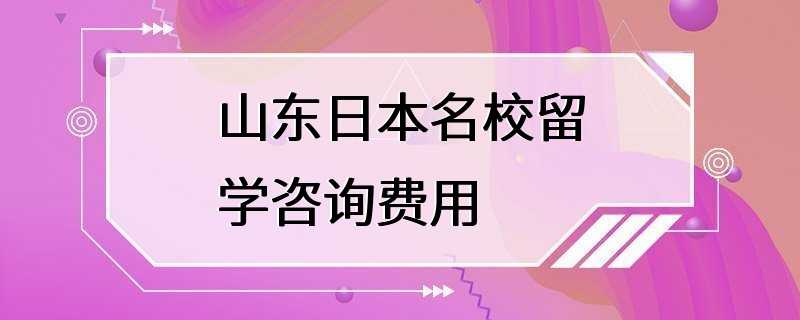 山东日本名校留学咨询费用